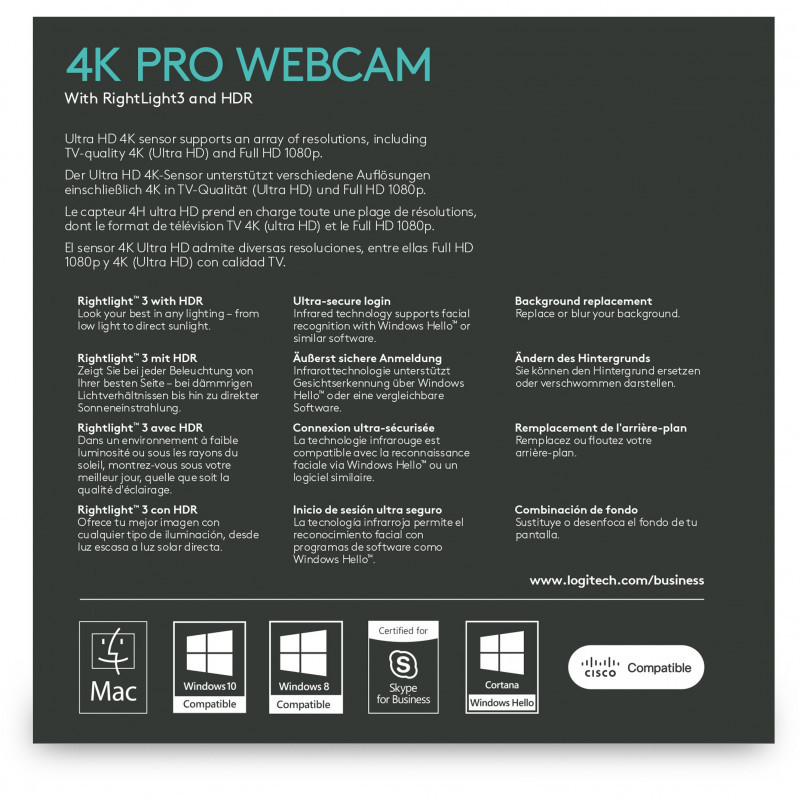 4K PRO WEBCAM

With RightLight3 and HDR

Ultra HD 4K sensor supports an array of resolutions, including TV-quality 4K (Ultra HD) and Full HD 1080p.

Der Ultra HD 4K-Sensor unterstützt verschiedene Auflösungen einschließlich 4K in TV-Qualität (Ultra HD) und Full HD 1080p.

Le capteur 4H ultra HD prend en charge toute une plage de résolutions, dont le format de télévision TV 4K (ultra HD) et le Full HD 1080p.

El sensor 4K Ultra HD admite diversas resoluciones, entre ellas Full HD 1080p y 4K (Ultra HD) con calidad TV.

Rightlight™ 3 with HDR
Look your best in any lighting – from low light to direct sunlight.

Rightlight™ 3 mit HDR
Zeigt Sie bei jeder Beleuchtung von Ihrer besten Seite – bei dämmrigen Lichtverhältnissen bis hin zu direkter Sonneneinstrahlung.

Rightlight™ 3 avec HDR
Dans un environnement à faible luminosité ou sous les rayons du soleil, montrez-vous sous votre meilleur jour, quelle que soit la qualité d'éclairage.

Rightlight™ 3 con HDR
Ofrece tu mejor imagen con cualquier tipo de iluminación, desde luz escasa a luz solar directa.

Ultra-secure login
Infrared technology supports facial recognition with Windows Hello™ or similar software.

Äußerst sichere Anmeldung
Infrarottechnologie unterstützt Gesichtserkennung über Windows Hello™ oder eine vergleichbare Software.

Connexion ultra-sécurisée
La technologie infrarouge est compatible avec la reconnaissance faciale via Windows Hello™ ou un logiciel similaire.

Inicio de sesión ultra seguro
La tecnología infrarroja permite el reconocimiento facial con programas de software como Windows Hello™.

Background replacement
Replace or blur your background.

Ändern des Hintergrunds
Sie können den Hintergrund ersetzen oder verschwommen darstellen.

Remplacement de l'arrière-plan
Remplacez ou floutez votre arrière-plan.

Combinación de fondo
Sustituye o desenfoca el fondo de tu pantalla.

www.logitech.com/business

Mac

Windows 10
Compatible

Windows 8
Compatible

Certified for
Skype for Business

Cortana
Windows Hello

CISCO Compatible